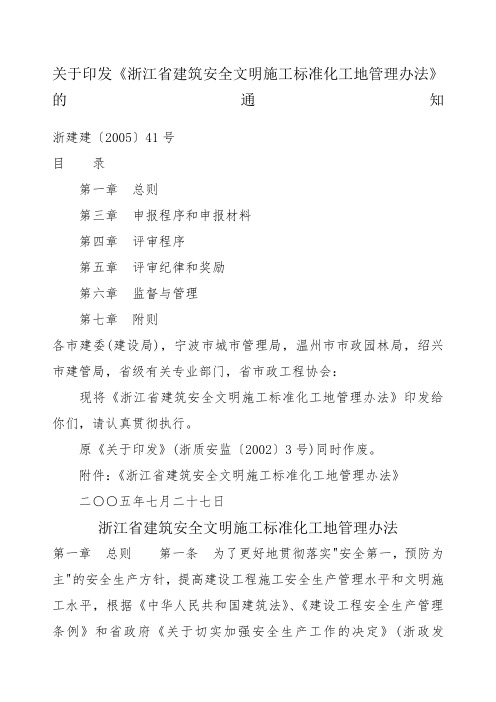 关于印发《浙江省建筑安全文明施工标准化工地管理办法》的通知

浙建建〔2005〕41号

目　录

第一章　总则

第三章　申报程序和申报材料

第四章　评审程序

第五章　评审纪律和奖励

第六章　监督与管理

第七章　附则

各市建委(建设局)，宁波市城市管理局，温州市市政园林局，绍兴市建管局，省级有关专业部门，省市政工程协会：

现将《浙江省建筑安全文明施工标准化工地管理办法》印发给你们，请认真贯彻执行。

原《关于印发》(浙质安监〔2002〕3号)同时作废。

附件：《浙江省建筑安全文明施工标准化工地管理办法》

二〇〇五年七月二十七日

浙江省建筑安全文明施工标准化工地管理办法

第一章　总则　　第一条　为了更好地贯彻落实"安全第一，预防为主"的安全生产方针，提高建设工程施工安全生产管理水平和文明施工水平，根据《中华人民共和国建筑法》、《建设工程安全生产管理条例》和省政府《关于切实加强安全生产工作的决定》(浙政发